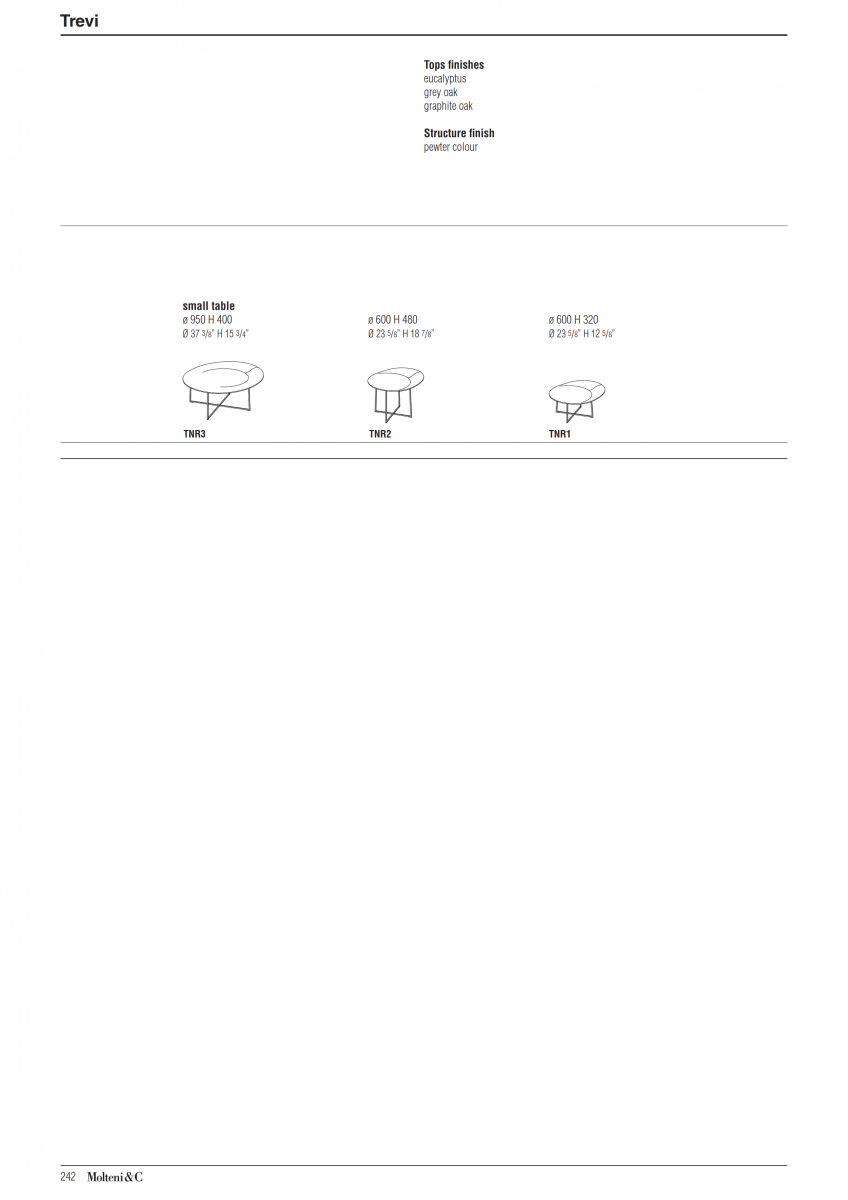 Trevi

Tops finishes
eucalyptus
grey oak
graphite oak

Structure finish
pewter colour

small table
ø 950 H 400
Ø 37 3/8" H 15 3/4"

TNR3

ø 600 H 480
Ø 23 5/8" H 18 7/8"

TNR2

ø 600 H 320
Ø 23 5/8" H 12 5/8"

TNR1

242 Molteni&C